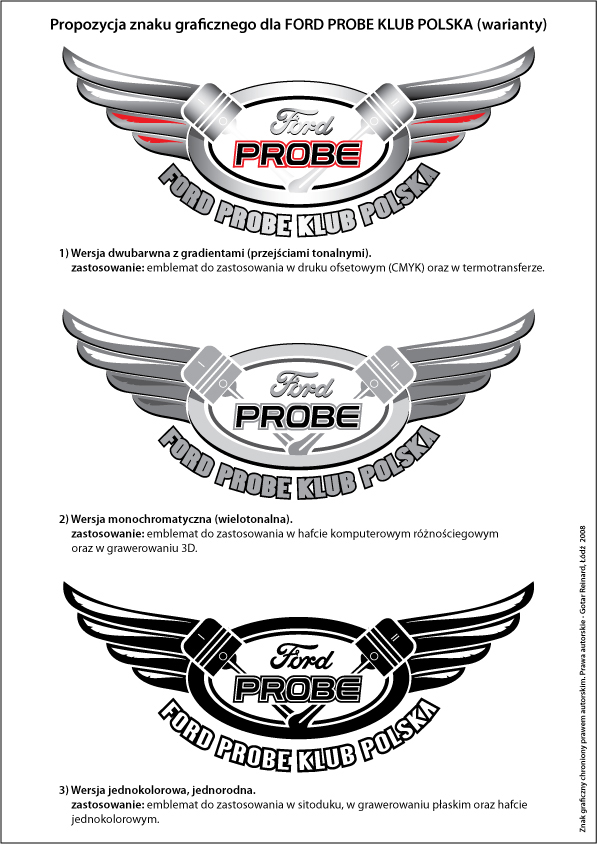 Propozycja znaku graficznego dla FORD PROBE KLUB POLSKA (warianty)

Ford
PROBE
FORD PROBE KLUB POLSKA

1) Wersja dwubarwna z gradientami (przejściami tonalnymi).
zastosowanie: emblemat do zastosowania w druku ofsetowym (CMYK) oraz w termotransferze.

Ford
PROBE
FORD PROBE KLUB POLSKA

2) Wersja monochromatyczna (wielotonalna).
zastosowanie: emblemat do zastosowania w hafcie komputerowym różnościegowym oraz w grawerowaniu 3D.

Ford
PROBE
FORD PROBE KLUB POLSKA

3) Wersja jednokolorowa, jednorodna.
zastosowanie: emblemat do zastosowania w sitoduku, w grawerowaniu płaskim oraz hafcie jednokolorowym.

Znak graficzny chroniony prawem autorskim. Prawa autorskie - Gotar Reinard, Łódź 2008